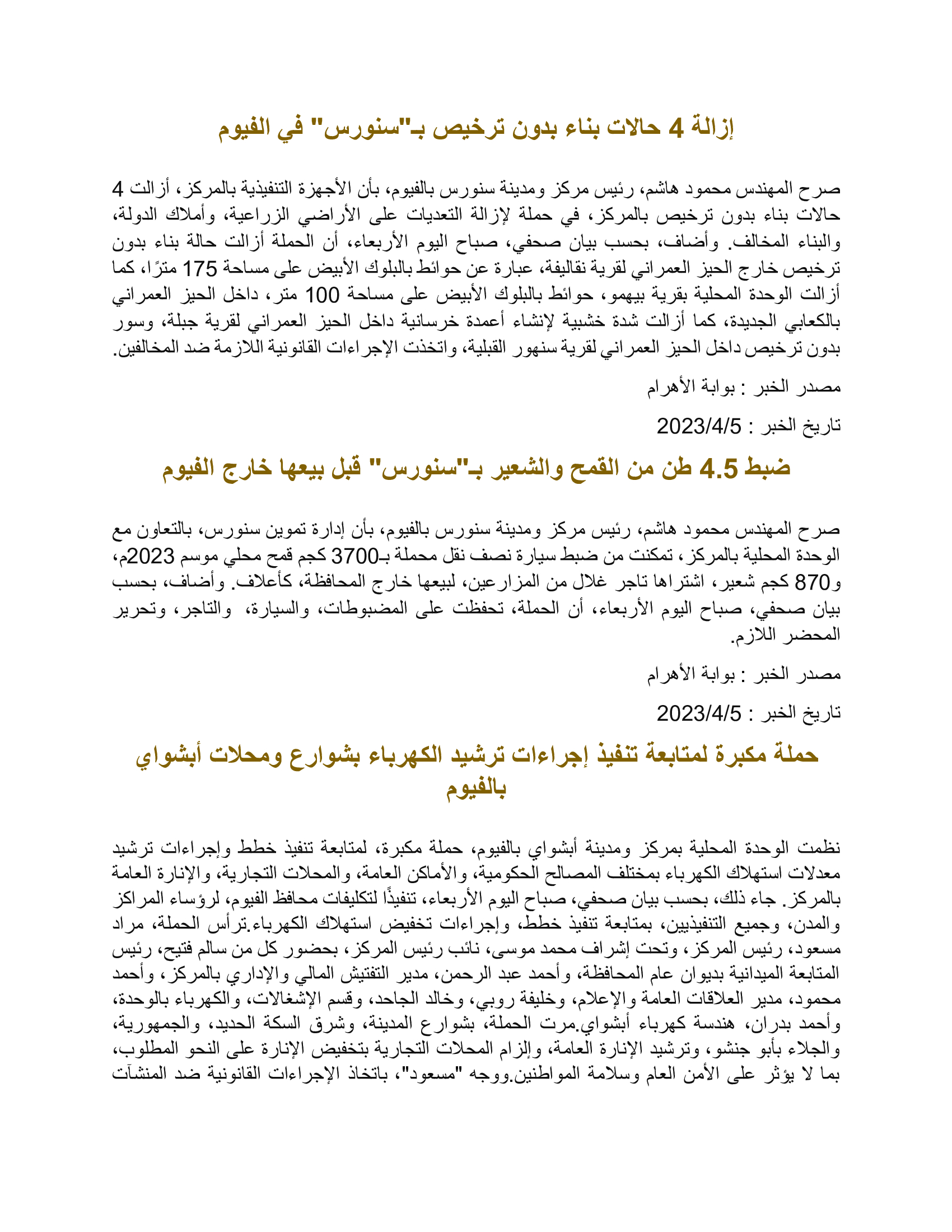 إزالة 4 حالات بناء بدون ترخيص بـ"سنورس" في الفيوم

صرح المهندس محمود هاشم، رئيس مركز ومدينة سنورس بالفيوم، بأن الأجهزة التنفيذية بالمركز، أزالت 4 حالات بناء بدون ترخيص بالمركز، في حملة لإزالة التعديات على الأراضي الزراعية، وأملاك الدولة، والبناء المخالف. وأضاف، بحسب بيان صحفي، صباح اليوم الأربعاء، أن الحملة أزالت حالة بناء بدون ترخيص خارج الحيز العمراني لقرية نقاليفة، عبارة عن حوائط بالبلوك الأبيض على مساحة 175 مترًا، كما أزالت الوحدة المحلية بقرية بيهمو، حوائط بالبلوك الأبيض على مساحة 100 متر، داخل الحيز العمراني بالكعابي الجديدة، كما أزالت شدة خشبية لإنشاء أعمدة خرسانية داخل الحيز العمراني لقرية جبلة، وسور بدون ترخيص داخل الحيز العمراني لقرية سنهور القبلية، واتخذت الإجراءات القانونية اللازمة ضد المخالفين.

مصدر الخبر : بوابة الأهرام

تاريخ الخبر : 2023/4/5

ضبط 4.5 طن من القمح والشعير بـ"سنورس" قبل بيعها خارج الفيوم

صرح المهندس محمود هاشم، رئيس مركز ومدينة سنورس بالفيوم، بأن إدارة تموين سنورس، بالتعاون مع الوحدة المحلية بالمركز، تمكنت من ضبط سيارة نصف نقل محملة بـ3700 كجم قمح محلي موسم 2023م، و870 كجم شعير، اشتراها تاجر غلال من المزارعين، لبيعها خارج المحافظة، كأعلاف. وأضاف، بحسب بيان صحفي، صباح اليوم الأربعاء، أن الحملة، تحفظت على المضبوطات، والسيارة، والتاجر، وتحرير المحضر اللازم.

مصدر الخبر : بوابة الأهرام

تاريخ الخبر : 2023/4/5

حملة مكبرة لمتابعة تنفيذ إجراءات ترشيد الكهرباء بشوارع ومحلات أبشواي بالفيوم

نظمت الوحدة المحلية بمركز ومدينة أبشواي بالفيوم، حملة مكبرة، لمتابعة تنفيذ خطط وإجراءات ترشيد معدلات استهلاك الكهرباء بمختلف المصالح الحكومية، والأماكن العامة، والمحلات التجارية، والإنارة العامة بالمركز. جاء ذلك، بحسب بيان صحفي، صباح اليوم الأربعاء، تنفيذًا لتكليفات محافظ الفيوم، لرؤساء المراكز والمدن، وجميع التنفيذيين، بمتابعة تنفيذ خطط، وإجراءات تخفيض استهلاك الكهرباء.ترأس الحملة، مراد مسعود، رئيس المركز، وتحت إشراف محمد موسى، نائب رئيس المركز، بحضور كل من سالم فتيح، رئيس المتابعة الميدانية بديوان عام المحافظة، وأحمد عبد الرحمن، مدير التفتيش المالي والإداري بالمركز، وأحمد محمود، مدير العلاقات العامة والإعلام، وخليفة روبي، وخالد الجاحد، وقسم الإشغالات، والكهرباء بالوحدة، وأحمد بدران، هندسة كهرباء أبشواي.مرت الحملة، بشوارع المدينة، وشرق السكة الحديد، والجمهورية، والجلاء بأبو جنشو، وترشيد الإنارة العامة، وإلزام المحلات التجارية بتخفيض الإنارة على النحو المطلوب، بما لا يؤثر على الأمن العام وسلامة المواطنين.ووجه "مسعود"، باتخاذ الإجراءات القانونية ضد المنشآت